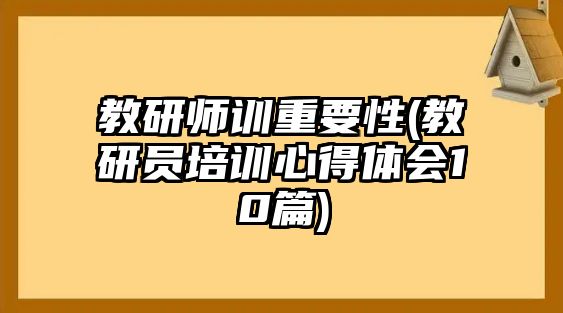 教研师训重要性(教研员培训心得体会10篇)